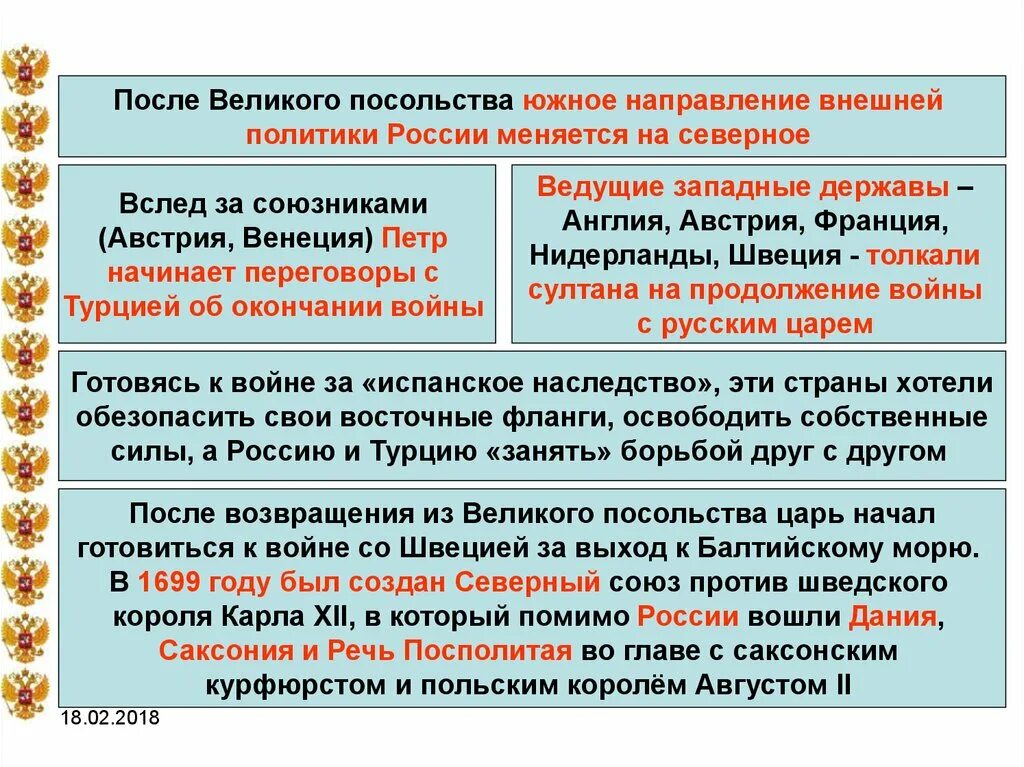 После Великого посольства южное направление внешней политики России меняется на северное

Вслед за союзниками (Австрия, Венеция) Петр начинает переговоры с Турцией об окончании войны

Ведущие западные державы – Англия, Австрия, Франция, Нидерланды, Швеция - толкали султана на продолжение войны с русским царем

Готовясь к войне за «испанское наследство», эти страны хотели обезопасить свои восточные фланги, освободить собственные силы, а Россию и Турцию «занять» борьбой друг с другом

После возвращения из Великого посольства царь начал готовиться к войне со Швецией за выход к Балтийскому морю. В 1699 году был создан Северный союз против шведского короля Карла XII, в который помимо России вошли Дания, Саксония и Речь Посполитая во главе с саксонским курфюрстом и польским королём Августом II

18.02.2018